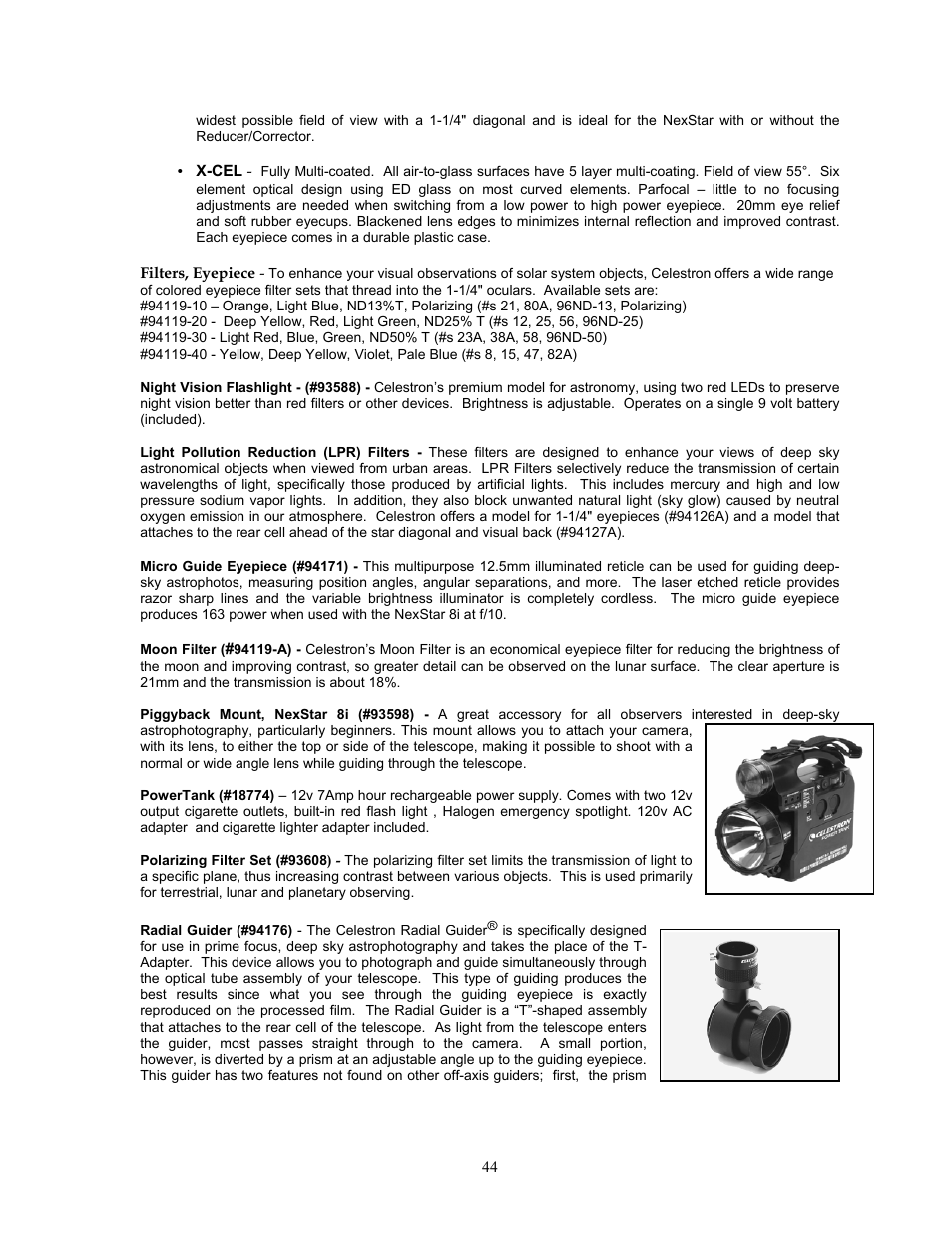 widest possible field of view with a 1-1/4" diagonal and is ideal for the NexStar with or without the Reducer/Corrector.

• X-CEL - Fully Multi-coated. All air-to-glass surfaces have 5 layer multi-coating. Field of view 55°. Six element optical design using ED glass on most curved elements. Parfocal – little to no focusing adjustments are needed when switching from a low power to high power eyepiece. 20mm eye relief and soft rubber eyecups. Blackened lens edges to minimizes internal reflection and improved contrast. Each eyepiece comes in a durable plastic case.

Filters, Eyepiece - To enhance your visual observations of solar system objects, Celestron offers a wide range of colored eyepiece filter sets that thread into the 1-1/4" oculars. Available sets are:
#94119-10 – Orange, Light Blue, ND13%T, Polarizing (#s 21, 80A, 96ND-13, Polarizing)
#94119-20 - Deep Yellow, Red, Light Green, ND25% T (#s 12, 25, 56, 96ND-25)
#94119-30 - Light Red, Blue, Green, ND50% T (#s 23A, 38A, 58, 96ND-50)
#94119-40 - Yellow, Deep Yellow, Violet, Pale Blue (#s 8, 15, 47, 82A)

Night Vision Flashlight - (#93588) - Celestron's premium model for astronomy, using two red LEDs to preserve night vision better than red filters or other devices. Brightness is adjustable. Operates on a single 9 volt battery (included).

Light Pollution Reduction (LPR) Filters - These filters are designed to enhance your views of deep sky astronomical objects when viewed from urban areas. LPR Filters selectively reduce the transmission of certain wavelengths of light, specifically those produced by artificial lights. This includes mercury and high and low pressure sodium vapor lights. In addition, they also block unwanted natural light (sky glow) caused by neutral oxygen emission in our atmosphere. Celestron offers a model for 1-1/4" eyepieces (#94126A) and a model that attaches to the rear cell ahead of the star diagonal and visual back (#94127A).

Micro Guide Eyepiece (#94171) - This multipurpose 12.5mm illuminated reticle can be used for guiding deep-sky astrophotos, measuring position angles, angular separations, and more. The laser etched reticle provides razor sharp lines and the variable brightness illuminator is completely cordless. The micro guide eyepiece produces 163 power when used with the NexStar 8i at f/10.

Moon Filter (#94119-A) - Celestron's Moon Filter is an economical eyepiece filter for reducing the brightness of the moon and improving contrast, so greater detail can be observed on the lunar surface. The clear aperture is 21mm and the transmission is about 18%.

Piggyback Mount, NexStar 8i (#93598) - A great accessory for all observers interested in deep-sky astrophotography, particularly beginners. This mount allows you to attach your camera, with its lens, to either the top or side of the telescope, making it possible to shoot with a normal or wide angle lens while guiding through the telescope.

PowerTank (#18774) – 12v 7Amp hour rechargeable power supply. Comes with two 12v output cigarette outlets, built-in red flash light , Halogen emergency spotlight. 120v AC adapter and cigarette lighter adapter included.

CELESTRON

Polarizing Filter Set (#93608) - The polarizing filter set limits the transmission of light to a specific plane, thus increasing contrast between various objects. This is used primarily for terrestrial, lunar and planetary observing.

Radial Guider (#94176) - The Celestron Radial Guider® is specifically designed for use in prime focus, deep sky astrophotography and takes the place of the T-Adapter. This device allows you to photograph and guide simultaneously through the optical tube assembly of your telescope. This type of guiding produces the best results since what you see through the guiding eyepiece is exactly reproduced on the processed film. The Radial Guider is a "T"-shaped assembly that attaches to the rear cell of the telescope. As light from the telescope enters the guider, most passes straight through to the camera. A small portion, however, is diverted by a prism at an adjustable angle up to the guiding eyepiece. This guider has two features not found on other off-axis guiders; first, the prism

44